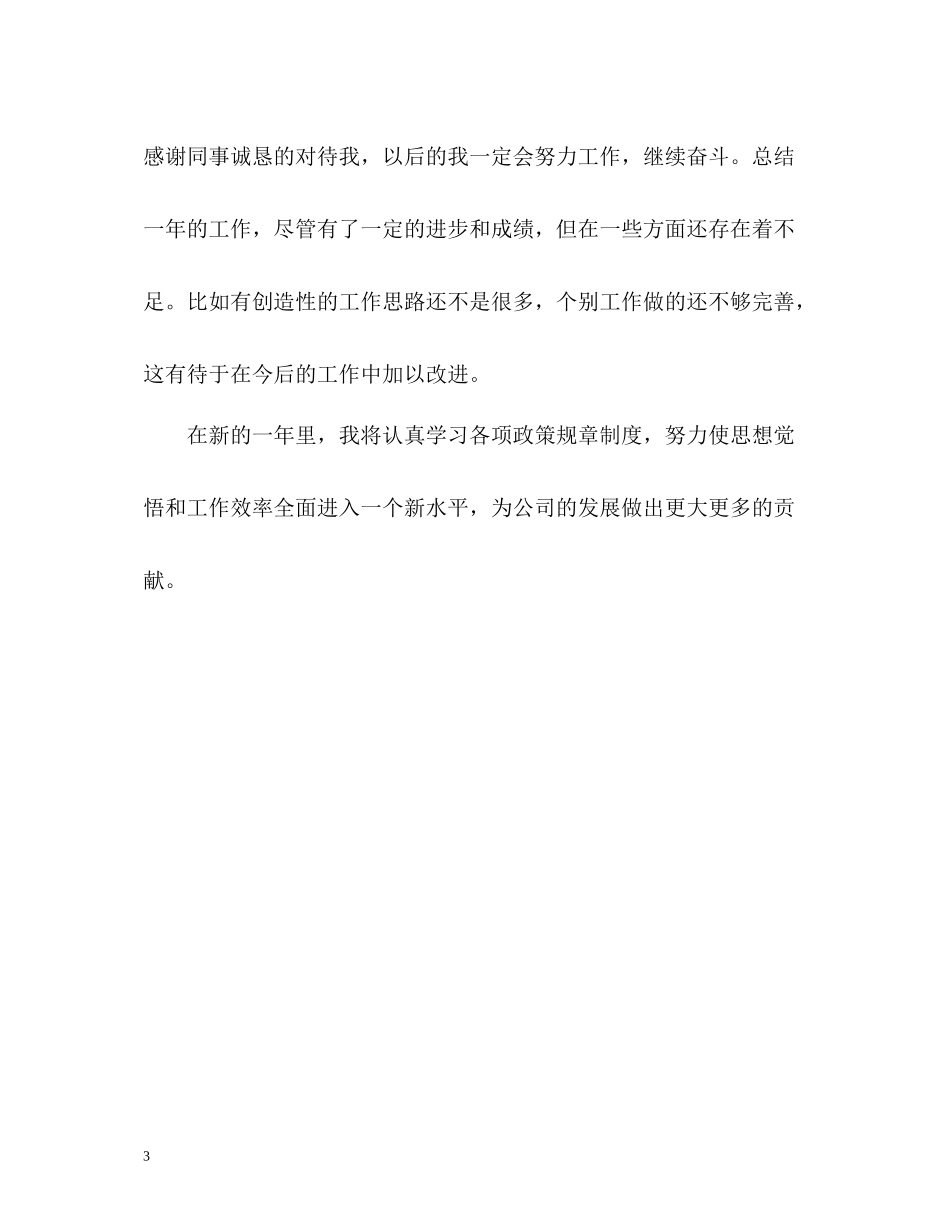 感谢同事诚恳的对待我，以后的我一定会努力工作，继续奋斗。总结一年的工作，尽管有了一定的进步和成绩，但在一些方面还存在着不足。比如有创造性的工作思路还不是很多，个别工作做的还不够完善，这有待于在今后的工作中加以改进。

在新的一年里，我将认真学习各项政策规章制度，努力使思想觉悟和工作效率全面进入一个新水平，为公司的发展做出更大更多的贡献。

3